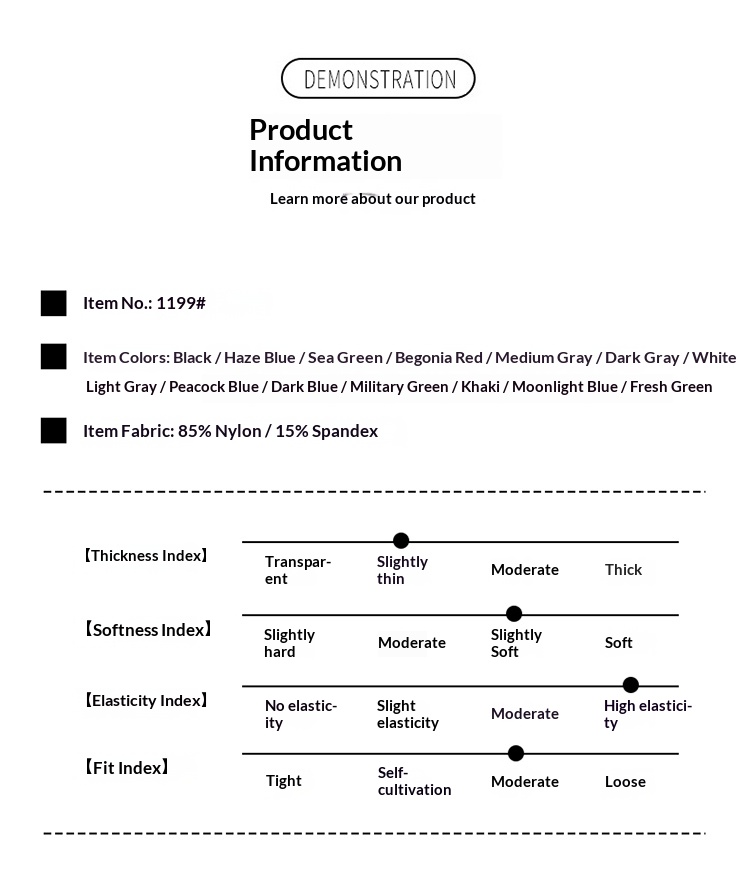 DEMONSTRATION

Product Information

Learn more about our product

Item No.: 1199#

Item Colors: Black / Haze Blue / Sea Green / Begonia Red / Medium Gray / Dark Gray / White Light Gray / Peacock Blue / Dark Blue / Military Green / Khaki / Moonlight Blue / Fresh Green

Item Fabric: 85% Nylon / 15% Spandex

| 【Thickness Index】 | Transparent | Slightly thin | Moderate | Thick |
|---|---|---|---|---|
| 【Softness Index】 | Slightly hard | Moderate | Slightly Soft | Soft |
| 【Elasticity Index】 | No elasticity | Slight elasticity | Moderate | High elasticity |
| 【Fit Index】 | Tight | Self-cultivation | Moderate | Loose |